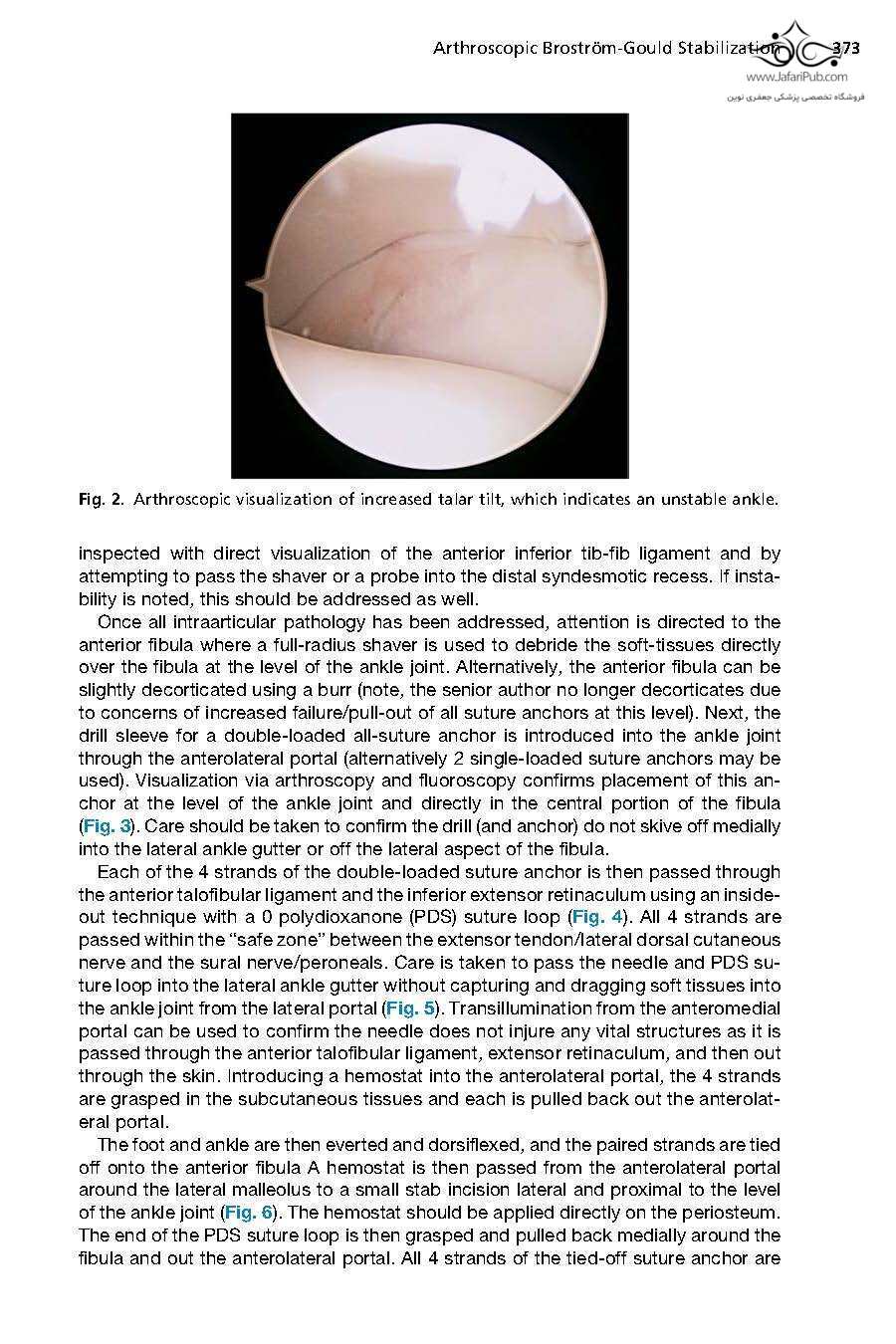 Arthroscopic Broström-Gould Stabilization 373

www.JafariPub.com
فروشگاه تخصصی پزشکی جعفری نوین

Fig. 2. Arthroscopic visualization of increased talar tilt, which indicates an unstable ankle.

inspected with direct visualization of the anterior inferior tib-fib ligament and by attempting to pass the shaver or a probe into the distal syndesmotic recess. If instability is noted, this should be addressed as well.

Once all intraarticular pathology has been addressed, attention is directed to the anterior fibula where a full-radius shaver is used to debride the soft-tissues directly over the fibula at the level of the ankle joint. Alternatively, the anterior fibula can be slightly decorticated using a burr (note, the senior author no longer decorticates due to concerns of increased failure/pull-out of all suture anchors at this level). Next, the drill sleeve for a double-loaded all-suture anchor is introduced into the ankle joint through the anterolateral portal (alternatively 2 single-loaded suture anchors may be used). Visualization via arthroscopy and fluoroscopy confirms placement of this anchor at the level of the ankle joint and directly in the central portion of the fibula (Fig. 3). Care should be taken to confirm the drill (and anchor) do not skive off medially into the lateral ankle gutter or off the lateral aspect of the fibula.

Each of the 4 strands of the double-loaded suture anchor is then passed through the anterior talofibular ligament and the inferior extensor retinaculum using an inside-out technique with a 0 polydioxanone (PDS) suture loop (Fig. 4). All 4 strands are passed within the "safe zone" between the extensor tendon/lateral dorsal cutaneous nerve and the sural nerve/peroneals. Care is taken to pass the needle and PDS suture loop into the lateral ankle gutter without capturing and dragging soft tissues into the ankle joint from the lateral portal (Fig. 5). Transillumination from the anteromedial portal can be used to confirm the needle does not injure any vital structures as it is passed through the anterior talofibular ligament, extensor retinaculum, and then out through the skin. Introducing a hemostat into the anterolateral portal, the 4 strands are grasped in the subcutaneous tissues and each is pulled back out the anterolateral portal.

The foot and ankle are then everted and dorsiflexed, and the paired strands are tied off onto the anterior fibula A hemostat is then passed from the anterolateral portal around the lateral malleolus to a small stab incision lateral and proximal to the level of the ankle joint (Fig. 6). The hemostat should be applied directly on the periosteum. The end of the PDS suture loop is then grasped and pulled back medially around the fibula and out the anterolateral portal. All 4 strands of the tied-off suture anchor are